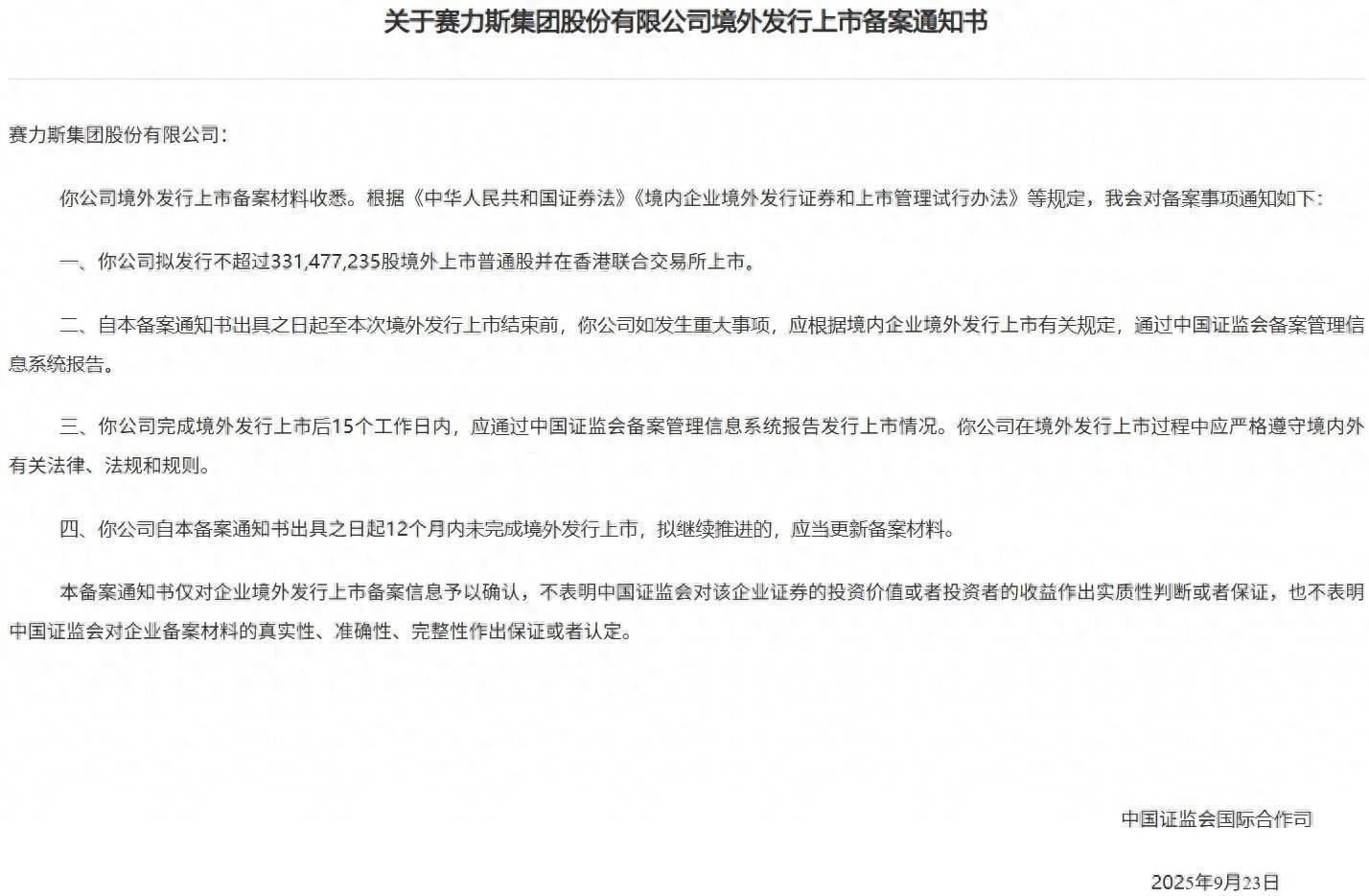 关于赛力斯集团股份有限公司境外发行上市备案通知书

赛力斯集团股份有限公司：

你公司境外发行上市备案材料收悉。根据《中华人民共和国证券法》《境内企业境外发行证券和上市管理试行办法》等规定，我会对备案事项通知如下：

一、你公司拟发行不超过331,477,235股境外上市普通股并在香港联合交易所上市。

二、自本备案通知书出具之日起至本次境外发行上市结束前，你公司如发生重大事项，应根据境内企业境外发行上市有关规定，通过中国证监会备案管理信息系统报告。

三、你公司完成境外发行上市后15个工作日内，应通过中国证监会备案管理信息系统报告发行上市情况。你公司在境外发行上市过程中应严格遵守境内外有关法律、法规和规则。

四、你公司自本备案通知书出具之日起12个月内未完成境外发行上市，拟继续推进的，应当更新备案材料。

本备案通知书仅对企业境外发行上市备案信息予以确认，不表明中国证监会对该企业证券的投资价值或者投资者的收益作出实质性判断或者保证，也不表明中国证监会对企业备案材料的真实性、准确性、完整性作出保证或者认定。

中国证监会国际合作司

2025年9月23日